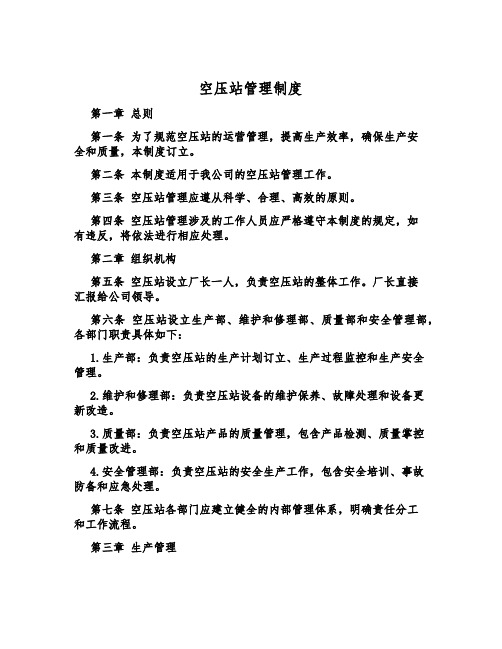 空压站管理制度

第一章 总则

第一条 为了规范空压站的运营管理，提高生产效率，确保生产安全和质量，本制度订立。

第二条 本制度适用于我公司的空压站管理工作。

第三条 空压站管理应遵从科学、合理、高效的原则。

第四条 空压站管理涉及的工作人员应严格遵守本制度的规定，如有违反，将依法进行相应处理。

第二章 组织机构

第五条 空压站设立厂长一人，负责空压站的整体工作。厂长直接汇报给公司领导。

第六条 空压站设立生产部、维护和修理部、质量部和安全管理部，各部门职责具体如下：

1.生产部：负责空压站的生产计划订立、生产过程监控和生产安全管理。

2.维护和修理部：负责空压站设备的维护保养、故障处理和设备更新改造。

3.质量部：负责空压站产品的质量管理，包含产品检测、质量掌控和质量改进。

4.安全管理部：负责空压站的安全生产工作，包含安全培训、事故防备和应急处理。

第七条 空压站各部门应建立健全的内部管理体系，明确责任分工和工作流程。

第三章 生产管理